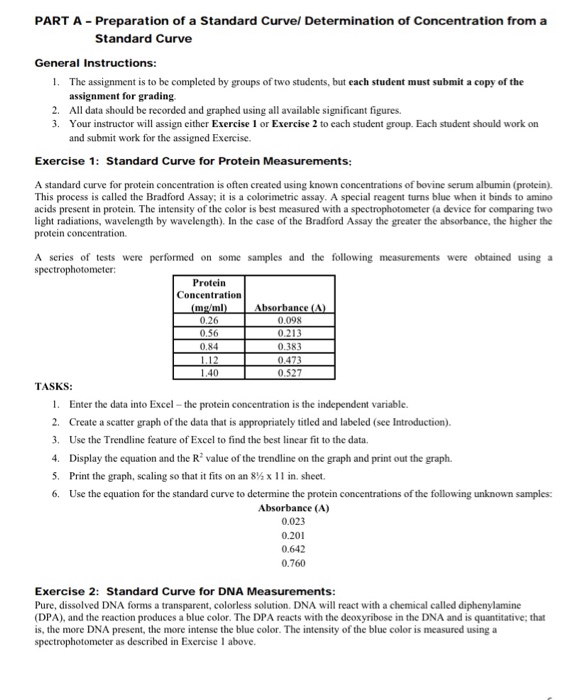 PART A – Preparation of a Standard Curve/ Determination of Concentration from a Standard Curve

General Instructions:

1. The assignment is to be completed by groups of two students, but each student must submit a copy of the assignment for grading.
2. All data should be recorded and graphed using all available significant figures.
3. Your instructor will assign either Exercise 1 or Exercise 2 to each student group. Each student should work on and submit work for the assigned Exercise.

Exercise 1: Standard Curve for Protein Measurements:

A standard curve for protein concentration is often created using known concentrations of bovine serum albumin (protein). This process is called the Bradford Assay; it is a colorimetric assay. A special reagent turns blue when it binds to amino acids present in protein. The intensity of the color is best measured with a spectrophotometer (a device for comparing two light radiations, wavelength by wavelength). In the case of the Bradford Assay the greater the absorbance, the higher the protein concentration.

A series of tests were performed on some samples and the following measurements were obtained using a spectrophotometer:

| Protein Concentration (mg/ml) | Absorbance (A) |
|---|---|
| 0.26 | 0.098 |
| 0.56 | 0.213 |
| 0.84 | 0.383 |
| 1.12 | 0.473 |
| 1.40 | 0.527 |

TASKS:

1. Enter the data into Excel – the protein concentration is the independent variable.
2. Create a scatter graph of the data that is appropriately titled and labeled (see Introduction).
3. Use the Trendline feature of Excel to find the best linear fit to the data.
4. Display the equation and the $R^2$ value of the trendline on the graph and print out the graph.
5. Print the graph, scaling so that it fits on an 8½ x 11 in. sheet.
6. Use the equation for the standard curve to determine the protein concentrations of the following unknown samples:

Absorbance (A)
0.023
0.201
0.642
0.760

Exercise 2: Standard Curve for DNA Measurements:
Pure, dissolved DNA forms a transparent, colorless solution. DNA will react with a chemical called diphenylamine (DPA), and the reaction produces a blue color. The DPA reacts with the deoxyribose in the DNA and is quantitative; that is, the more DNA present, the more intense the blue color. The intensity of the blue color is measured using a spectrophotometer as described in Exercise 1 above.